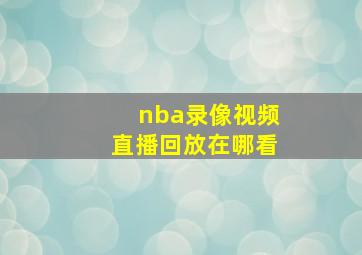 nba录像视频
直播回放在哪看